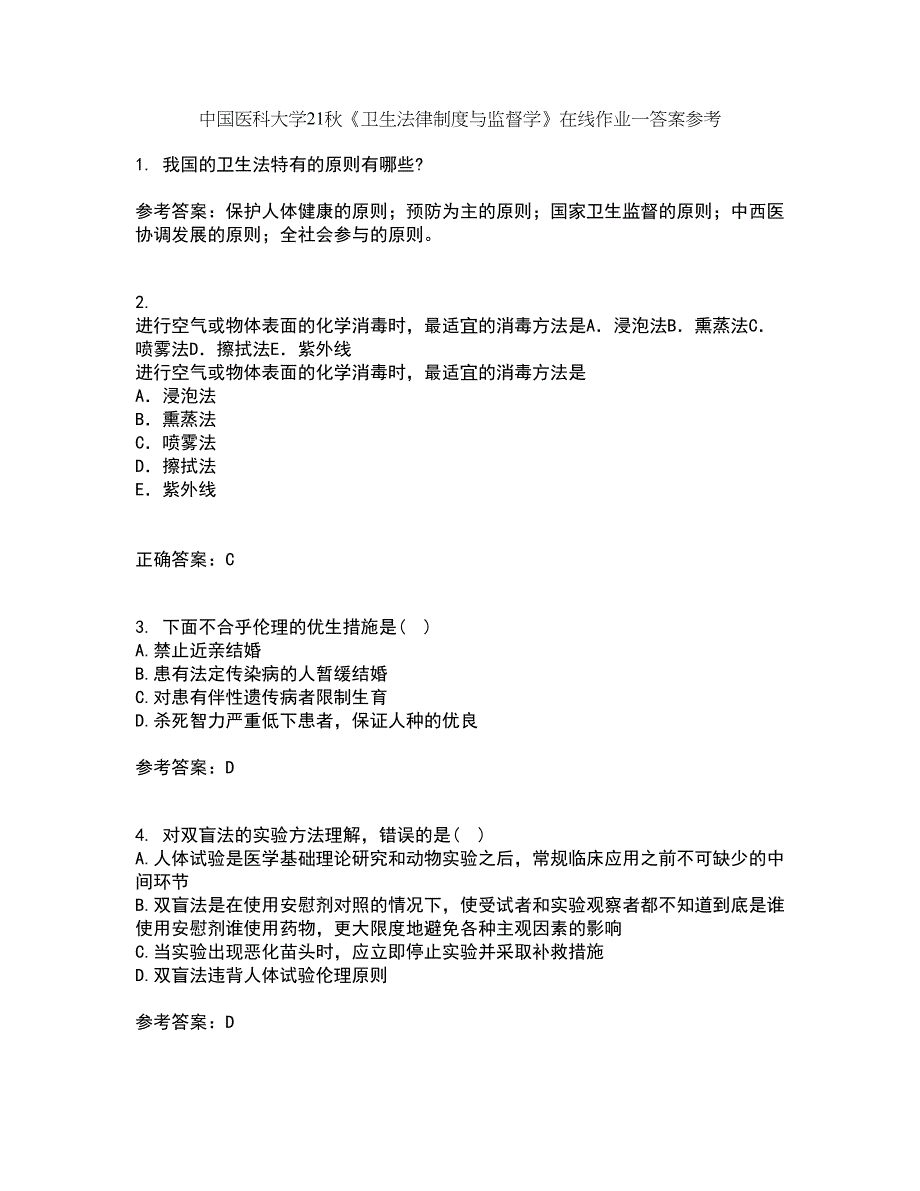 中国医科大学21秋《卫生法律制度与监督学》在线作业一答案参考

1. 我国的卫生法特有的原则有哪些?

参考答案：保护人体健康的原则；预防为主的原则；国家卫生监督的原则；中西医协调发展的原则；全社会参与的原则。

2.
进行空气或物体表面的化学消毒时，最适宜的消毒方法是A．浸泡法B．熏蒸法C．喷雾法D．擦拭法E．紫外线
进行空气或物体表面的化学消毒时，最适宜的消毒方法是
A．浸泡法
B．熏蒸法
C．喷雾法
D．擦拭法
E．紫外线

正确答案：C

3. 下面不合乎伦理的优生措施是( )
A.禁止近亲结婚
B.患有法定传染病的人暂缓结婚
C.对患有伴性遗传病者限制生育
D.杀死智力严重低下患者，保证人种的优良

参考答案：D

4. 对双盲法的实验方法理解，错误的是( )
A.人体试验是医学基础理论研究和动物实验之后，常规临床应用之前不可缺少的中间环节
B.双盲法是在使用安慰剂对照的情况下，使受试者和实验观察者都不知道到底是谁使用安慰剂谁使用药物，更大限度地避免各种主观因素的影响
C.当实验出现恶化苗头时，应立即停止实验并采取补救措施
D.双盲法违背人体试验伦理原则

参考答案：D